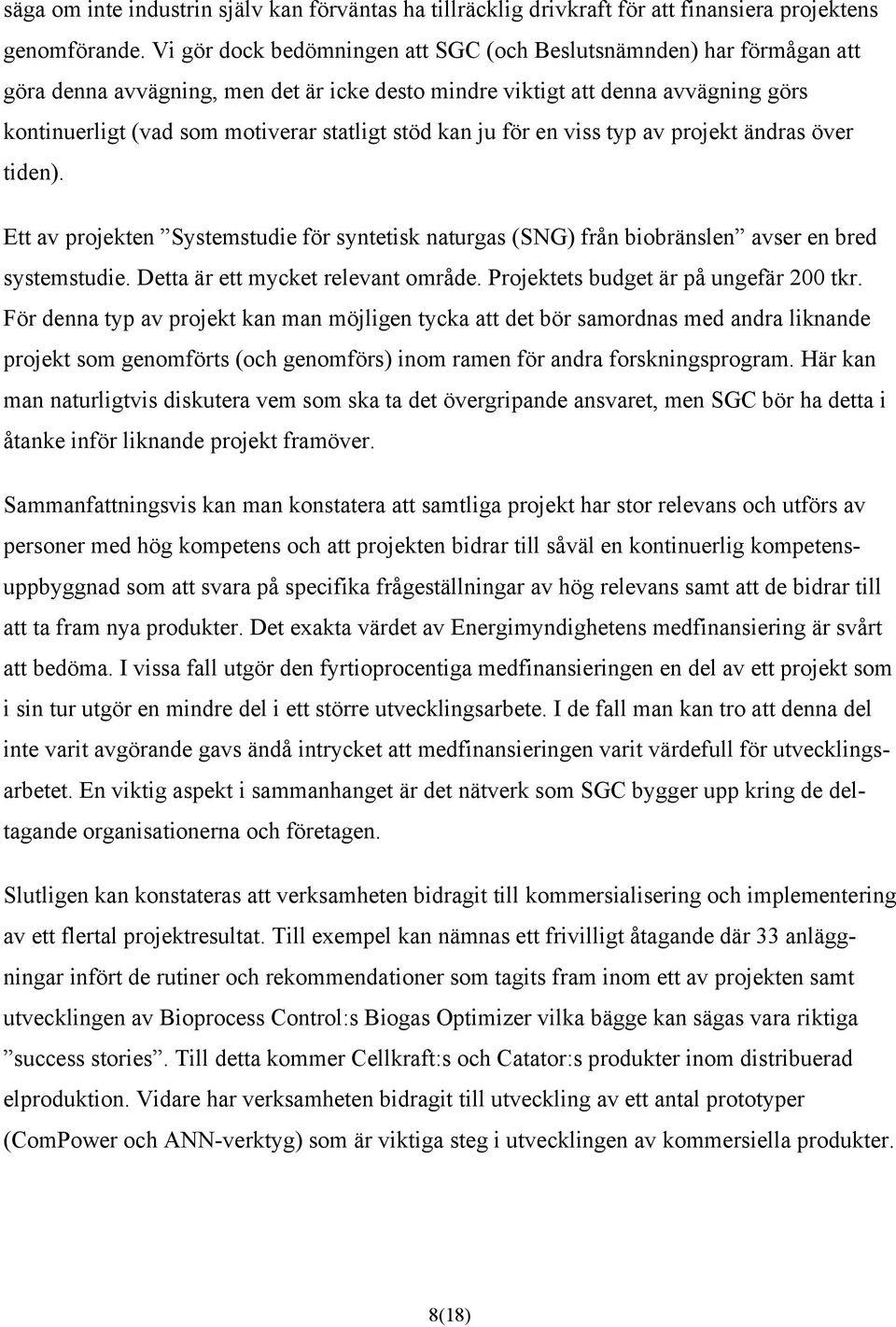 säga om inte industrin själv kan förväntas ha tillräcklig drivkraft för att finansiera projektens genomförande. Vi gör dock bedömningen att SGC (och Beslutsnämnden) har förmågan att göra denna avvägning, men det är icke desto mindre viktigt att denna avvägning görs kontinuerligt (vad som motiverar statligt stöd kan ju för en viss typ av projekt ändras över tiden).

Ett av projekten ”Systemstudie för syntetisk naturgas (SNG) från biobränslen” avser en bred systemstudie. Detta är ett mycket relevant område. Projektets budget är på ungefär 200 tkr. För denna typ av projekt kan man möjligen tycka att det bör samordnas med andra liknande projekt som genomförts (och genomförs) inom ramen för andra forskningsprogram. Här kan man naturligtvis diskutera vem som ska ta det övergripande ansvaret, men SGC bör ha detta i åtanke inför liknande projekt framöver.

Sammanfattningsvis kan man konstatera att samtliga projekt har stor relevans och utförs av personer med hög kompetens och att projekten bidrar till såväl en kontinuerlig kompetensuppbyggnad som att svara på specifika frågeställningar av hög relevans samt att de bidrar till att ta fram nya produkter. Det exakta värdet av Energimyndighetens medfinansiering är svårt att bedöma. I vissa fall utgör den fyrtioprocentiga medfinansieringen en del av ett projekt som i sin tur utgör en mindre del i ett större utvecklingsarbete. I de fall man kan tro att denna del inte varit avgörande gavs ändå intrycket att medfinansieringen varit värdefull för utvecklingsarbetet. En viktig aspekt i sammanhanget är det nätverk som SGC bygger upp kring de deltagande organisationerna och företagen.

Slutligen kan konstateras att verksamheten bidragit till kommersialisering och implementering av ett flertal projektresultat. Till exempel kan nämnas ett frivilligt åtagande där 33 anläggningar infört de rutiner och rekommendationer som tagits fram inom ett av projekten samt utvecklingen av Bioprocess Control:s Biogas Optimizer vilka bägge kan sägas vara riktiga ”success stories”. Till detta kommer Cellkraft:s och Catator:s produkter inom distribuerad elproduktion. Vidare har verksamheten bidragit till utveckling av ett antal prototyper (ComPower och ANN-verktyg) som är viktiga steg i utvecklingen av kommersiella produkter.

8(18)